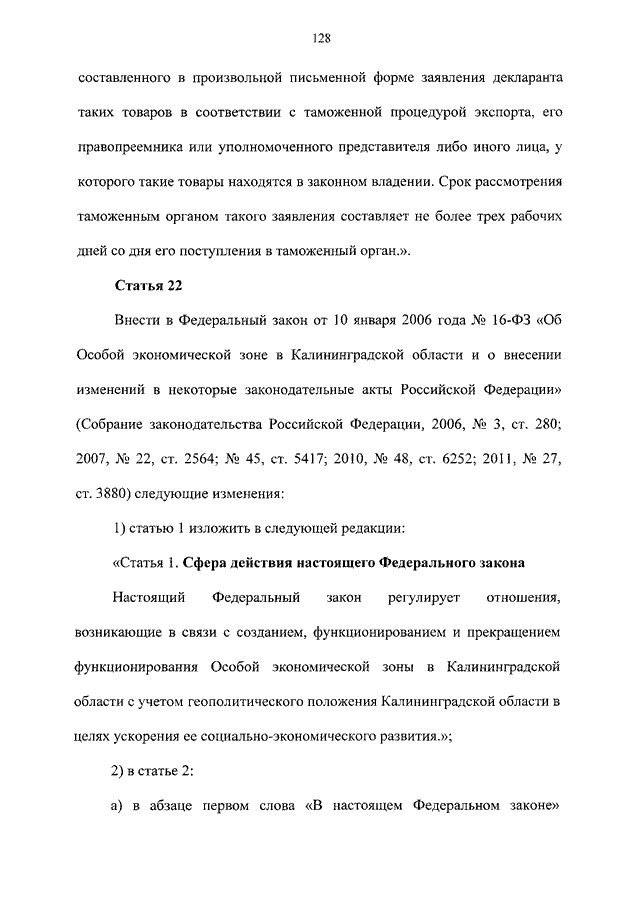 128

составленного в произвольной письменной форме заявления декларанта таких товаров в соответствии с таможенной процедурой экспорта, его правопреемника или уполномоченного представителя либо иного лица, у которого такие товары находятся в законном владении. Срок рассмотрения таможенным органом такого заявления составляет не более трех рабочих дней со дня его поступления в таможенный орган.».

Статья 22

Внести в Федеральный закон от 10 января 2006 года № 16-ФЗ «Об Особой экономической зоне в Калининградской области и о внесении изменений в некоторые законодательные акты Российской Федерации» (Собрание законодательства Российской Федерации, 2006, № 3, ст. 280; 2007, № 22, ст. 2564; № 45, ст. 5417; 2010, № 48, ст. 6252; 2011, № 27, ст. 3880) следующие изменения:

1) статью 1 изложить в следующей редакции:

«Статья 1. Сфера действия настоящего Федерального закона

Настоящий Федеральный закон регулирует отношения, возникающие в связи с созданием, функционированием и прекращением функционирования Особой экономической зоны в Калининградской области с учетом геополитического положения Калининградской области в целях ускорения ее социально-экономического развития.»;

2) в статье 2:

а) в абзаце первом слова «В настоящем Федеральном законе»